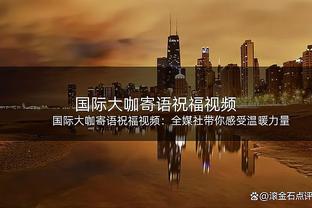 国际大咖寄语祝福视频

国际大咖寄语祝福视频：全媒社带你感受温暖力量

@滚金石点评